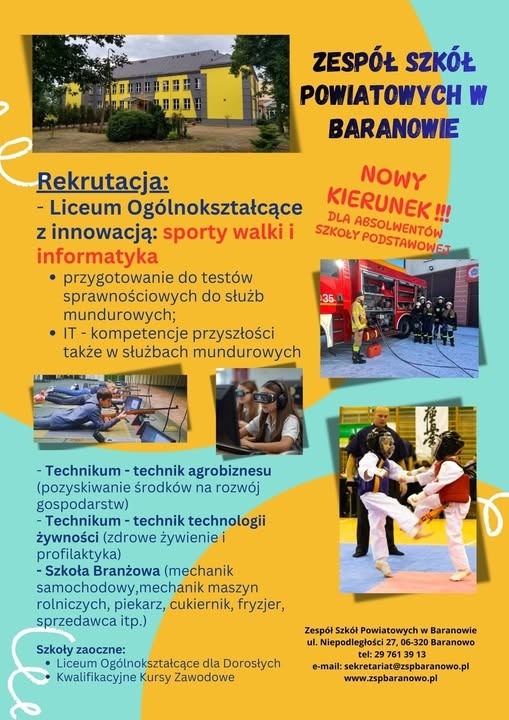 ZESPÓŁ SZKÓŁ POWIATOWYCH W BARANOWIE

Rekrutacja:
- Liceum Ogólnokształcące z innowacją: sporty walki i informatyka

NOWY KIERUNEK !!!
DLA ABSOLWENTÓW SZKOŁY PODSTAWOWEJ

• przygotowanie do testów sprawnościowych do służb mundurowych;
• IT - kompetencje przyszłości także w służbach mundurowych

- Technikum - technik agrobiznesu (pozyskiwanie środków na rozwój gospodarstw)
- Technikum - technik technologii żywności (zdrowe żywienie i profilaktyka)
- Szkoła Branżowa (mechanik samochodowy,mechanik maszyn rolniczych, piekarz, cukiernik, fryzjer, sprzedawca itp.)

Szkoły zaoczne:
• Liceum Ogólnokształcące dla Dorosłych
• Kwalifikacyjne Kursy Zawodowe

Zespół Szkół Powiatowych w Baranowie
ul. Niepodległości 27, 06-320 Baranowo
tel: 29 761 39 13
e-mail: sekretariat@zspbaranowo.pl
www.zspbaranowo.pl